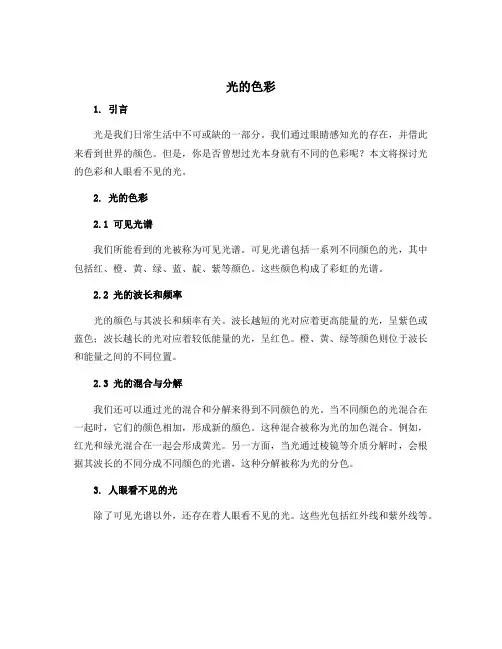 光的色彩

1. 引言

光是我们日常生活中不可或缺的一部分。我们通过眼睛感知光的存在，并借此来看到世界的颜色。但是，你是否曾想过光本身就有不同的色彩呢？本文将探讨光的色彩和人眼看不见的光。

2. 光的色彩

2.1 可见光谱

我们所能看到的光被称为可见光谱。可见光谱包括一系列不同颜色的光，其中包括红、橙、黄、绿、蓝、靛、紫等颜色。这些颜色构成了彩虹的光谱。

2.2 光的波长和频率

光的颜色与其波长和频率有关。波长越短的光对应着更高能量的光，呈紫色或蓝色；波长越长的光对应着较低能量的光，呈红色。橙、黄、绿等颜色则位于波长和能量之间的不同位置。

2.3 光的混合与分解

我们还可以通过光的混合和分解来得到不同颜色的光。当不同颜色的光混合在一起时，它们的颜色相加，形成新的颜色。这种混合被称为光的加色混合。例如，红光和绿光混合在一起会形成黄光。另一方面，当光通过棱镜等介质分解时，会根据其波长的不同分成不同颜色的光谱，这种分解被称为光的分色。

3. 人眼看不见的光

除了可见光谱以外，还存在着人眼看不见的光。这些光包括红外线和紫外线等。